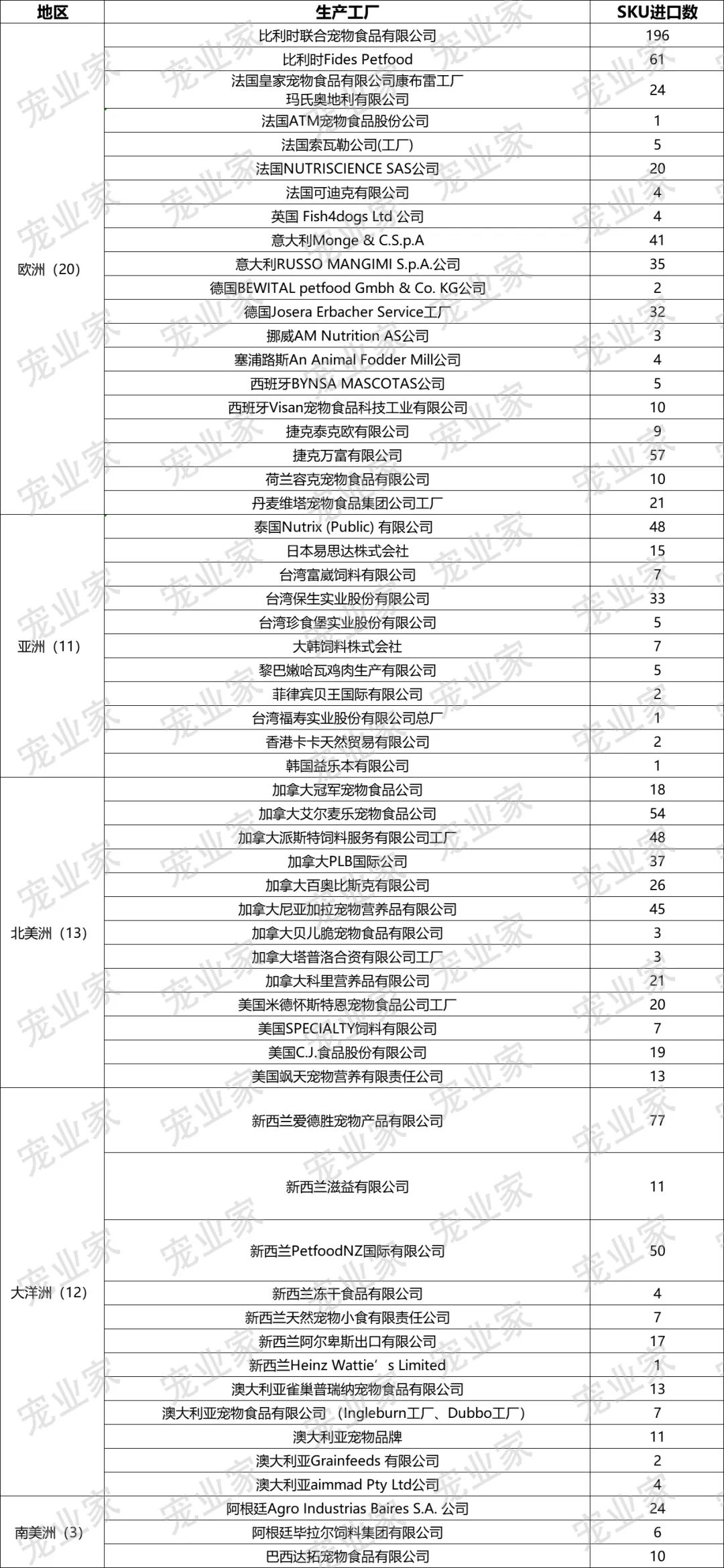 | 地区 | 生产工厂 | SKU进口数 |
|---|---|---|
| 欧洲（20） | 比利时联合宠物食品有限公司 | 196 |
| | 比利时Fides Petfood | 61 |
| | 法国皇家宠物食品有限公司康布雷工厂 玛氏奥地利有限公司 | 24 |
| | 法国ATM宠物食品股份公司 | 1 |
| | 法国索瓦勒公司(工厂) | 5 |
| | 法国NUTRISCIENCE SAS公司 | 20 |
| | 法国可迪克有限公司 | 4 |
| | 英国 Fish4dogs Ltd 公司 | 4 |
| | 意大利Monge & C.S.p.A | 41 |
| | 意大利RUSSO MANGIMI S.p.A.公司 | 35 |
| | 德国BEWITAL petfood Gmbh & Co. KG公司 | 2 |
| | 德国Josera Erbacher Service工厂 | 32 |
| | 挪威AM Nutrition AS公司 | 3 |
| | 塞浦路斯An Animal Fodder Mill公司 | 4 |
| | 西班牙BYNSA MASCOTAS公司 | 5 |
| | 西班牙Visan宠物食品科技工业有限公司 | 10 |
| | 捷克泰克欧有限公司 | 9 |
| | 捷克万富有限公司 | 57 |
| | 荷兰容克宠物食品有限公司 | 10 |
| | 丹麦维塔宠物食品集团公司工厂 | 21 |
| 亚洲（11） | 泰国Nutrix (Public) 有限公司 | 48 |
| | 日本易思达株式会社 | 15 |
| | 台湾富崴饲料有限公司 | 7 |
| | 台湾保生实业股份有限公司 | 33 |
| | 台湾珍食堡实业股份有限公司 | 5 |
| | 大韩饲料株式会社 | 7 |
| | 黎巴嫩哈瓦鸡肉生产有限公司 | 5 |
| | 菲律宾贝王国际有限公司 | 2 |
| | 台湾福寿实业股份有限公司总厂 | 1 |
| | 香港卡卡天然贸易有限公司 | 2 |
| | 韩国益乐本有限公司 | 1 |
| 北美洲（13） | 加拿大冠军宠物食品公司 | 18 |
| | 加拿大艾尔麦乐宠物食品公司 | 54 |
| | 加拿大派斯特饲料服务有限公司工厂 | 48 |
| | 加拿大PLB国际公司 | 37 |
| | 加拿大百奥比斯克有限公司 | 26 |
| | 加拿大尼亚加拉宠物营养品有限公司 | 45 |
| | 加拿大贝儿脆宠物食品有限公司 | 3 |
| | 加拿大塔普洛合资有限公司工厂 | 3 |
| | 加拿大科里营养品有限公司 | 21 |
| | 美国米德怀斯特恩宠物食品公司工厂 | 20 |
| | 美国SPECIALTY饲料有限公司 | 7 |
| | 美国C.J.食品股份有限公司 | 19 |
| | 美国飒天宠物营养有限责任公司 | 13 |
| 大洋洲（12） | 新西兰爱德胜宠物产品有限公司 | 77 |
| | 新西兰滋益有限公司 | 11 |
| | 新西兰PetfoodNZ国际有限公司 | 50 |
| | 新西兰冻干食品有限公司 | 4 |
| | 新西兰天然宠物小食有限责任公司 | 7 |
| | 新西兰阿尔卑斯出口有限公司 | 17 |
| | 新西兰Heinz Wattie’s Limited | 1 |
| | 澳大利亚雀巢普瑞纳宠物食品有限公司 | 13 |
| | 澳大利亚宠物食品有限公司 （Ingleburn工厂、Dubbo工厂） | 7 |
| | 澳大利亚宠物品牌 | 11 |
| | 澳大利亚Grainfeeds 有限公司 | 2 |
| | 澳大利亚aimmad Pty Ltd公司 | 4 |
| 南美洲（3） | 阿根廷Agro Industrias Baires S.A. 公司 | 24 |
| | 阿根廷毕拉尔饲料集团有限公司 | 6 |
| | 巴西达拓宠物食品有限公司 | 10 |

宠业家